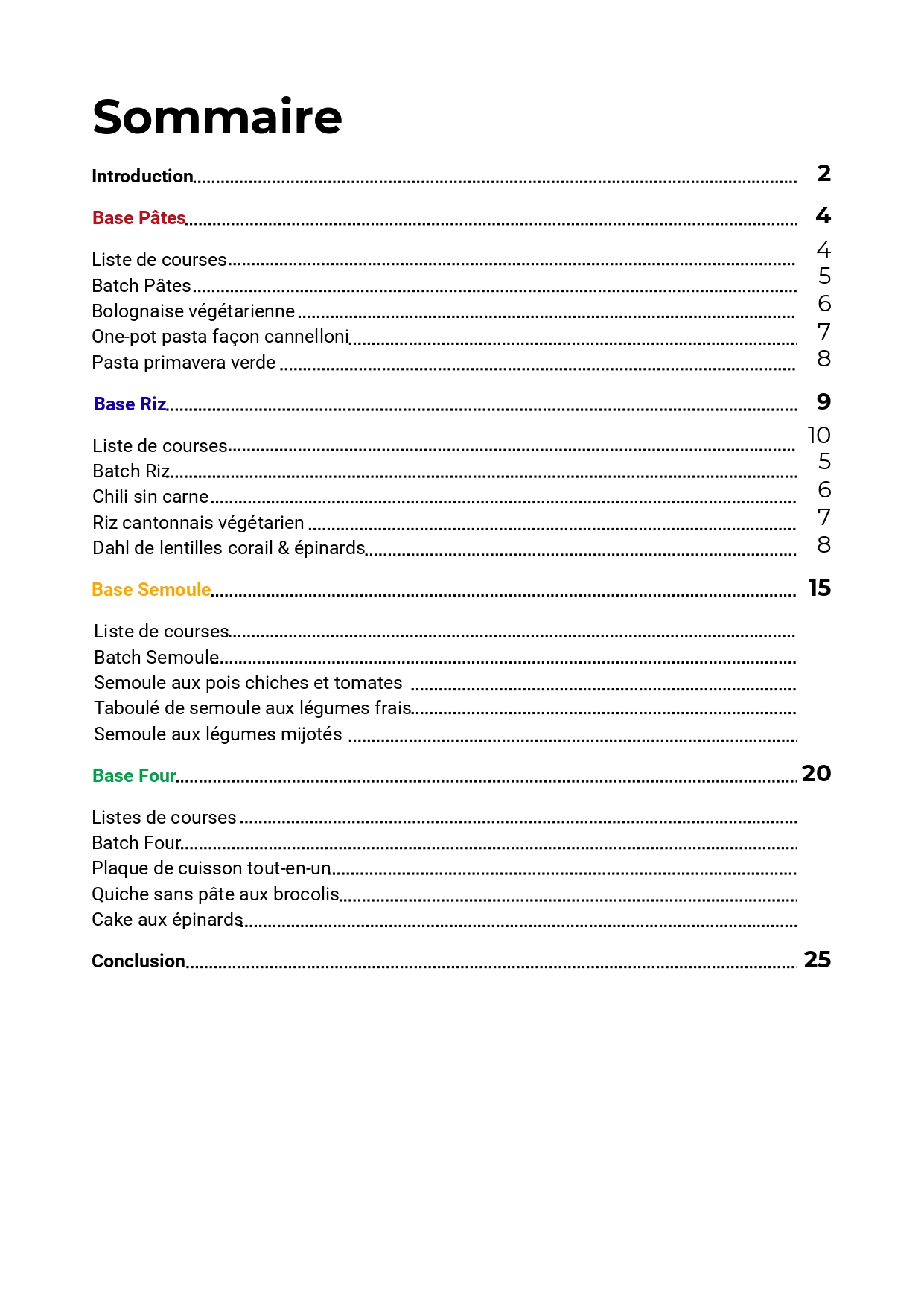 Sommaire

Introduction 2

Base Pâtes 4

Liste de courses 4
Batch Pâtes 5
Bolognaise végétarienne 6
One-pot pasta façon cannelloni 7
Pasta primavera verde 8

Base Riz 9

Liste de courses 10
Batch Riz 5
Chili sin carne 6
Riz cantonnais végétarien 7
Dahl de lentilles corail & épinards 8

Base Semoule 15

Liste de courses
Batch Semoule
Semoule aux pois chiches et tomates
Taboulé de semoule aux légumes frais
Semoule aux légumes mijotés

Base Four 20

Listes de courses
Batch Four
Plaque de cuisson tout-en-un
Quiche sans pâte aux brocolis
Cake aux épinards

Conclusion 25